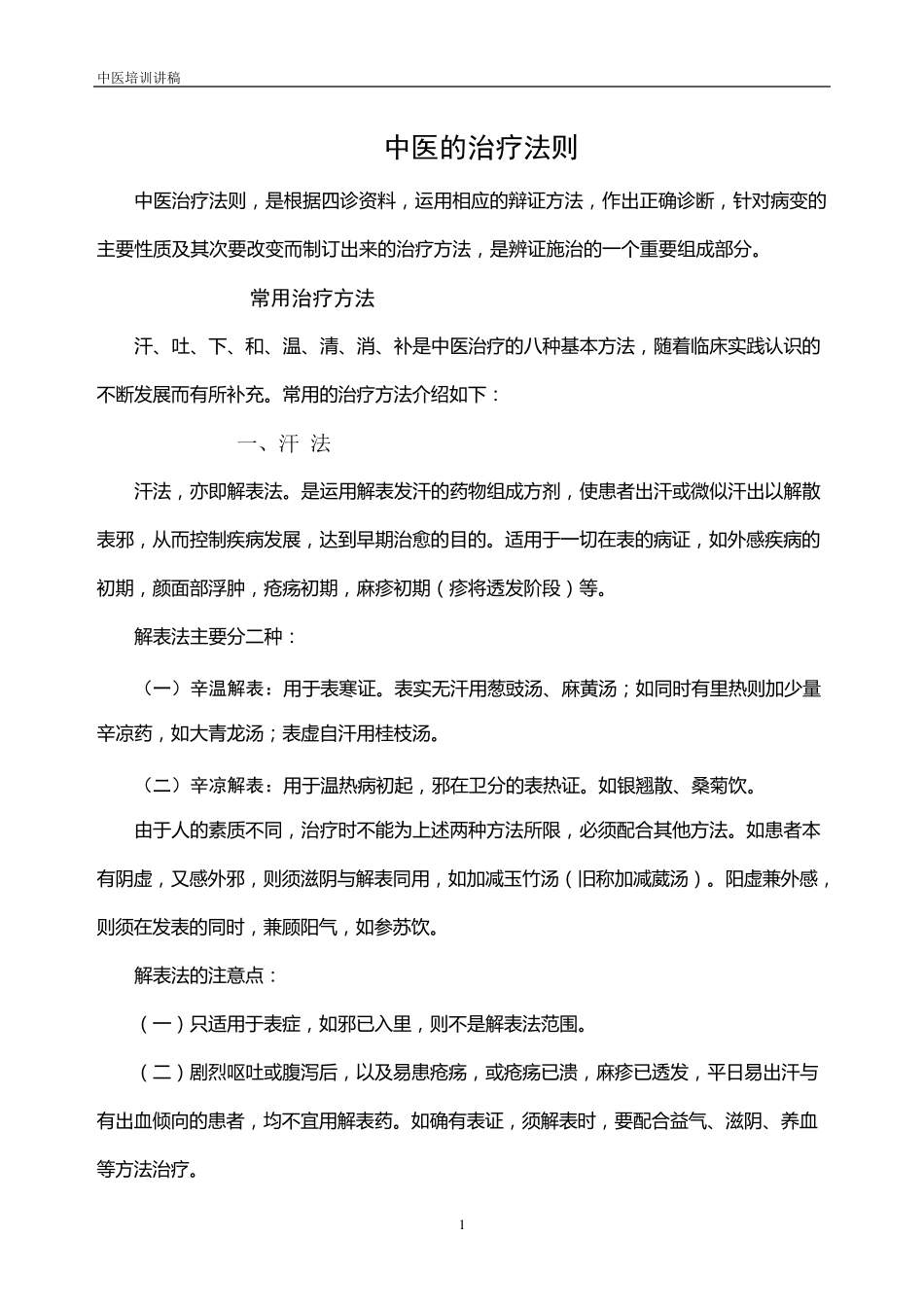 中医培训讲稿

中医的治疗法则

中医治疗法则，是根据四诊资料，运用相应的辩证方法，作出正确诊断，针对病变的主要性质及其次要改变而制订出来的治疗方法，是辨证施治的一个重要组成部分。

常用治疗方法

汗、吐、下、和、温、清、消、补是中医治疗的八种基本方法，随着临床实践认识的不断发展而有所补充。常用的治疗方法介绍如下：

一、汗 法

汗法，亦即解表法。是运用解表发汗的药物组成方剂，使患者出汗或微似汗出以解散表邪，从而控制疾病发展，达到早期治愈的目的。适用于一切在表的病证，如外感疾病的初期，颜面部浮肿，疮疡初期，麻疹初期（疹将透发阶段）等。

解表法主要分二种：

（一）辛温解表：用于表寒证。表实无汗用葱豉汤、麻黄汤；如同时有里热则加少量辛凉药，如大青龙汤；表虚自汗用桂枝汤。

（二）辛凉解表：用于温热病初起，邪在卫分的表热证。如银翘散、桑菊饮。

由于人的素质不同，治疗时不能为上述两种方法所限，必须配合其他方法。如患者本有阴虚，又感外邪，则须滋阴与解表同用，如加减玉竹汤（旧称加减葳汤）。阳虚兼外感，则须在发表的同时，兼顾阳气，如参苏饮。

解表法的注意点：

（一）只适用于表症，如邪已入里，则不是解表法范围。

（二）剧烈呕吐或腹泻后，以及易患疮疡，或疮疡已溃，麻疹已透发，平日易出汗与有出血倾向的患者，均不宜用解表药。如确有表证，须解表时，要配合益气、滋阴、养血等方法治疗。

1